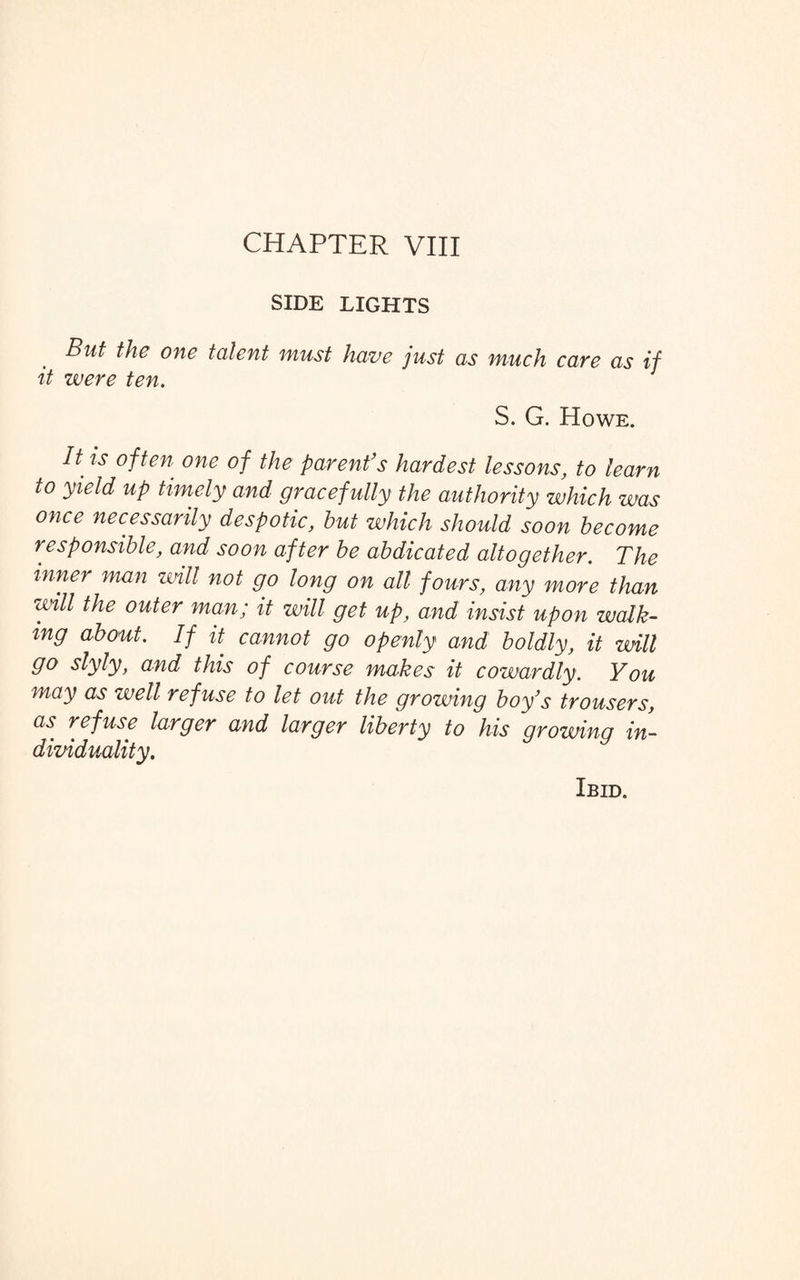 CHAPTER VIII

SIDE LIGHTS

But the one talent must have just as much care as if it were ten.

S. G. Howe.

It is often one of the parent's hardest lessons, to learn to yield up timely and gracefully the authority which was once necessarily despotic, but which should soon become responsible, and soon after be abdicated altogether. The inner man will not go long on all fours, any more than will the outer man; it will get up, and insist upon walking about. If it cannot go openly and boldly, it will go slyly, and this of course makes it cowardly. You may as well refuse to let out the growing boy's trousers, as refuse larger and larger liberty to his growing individuality.

Ibid.